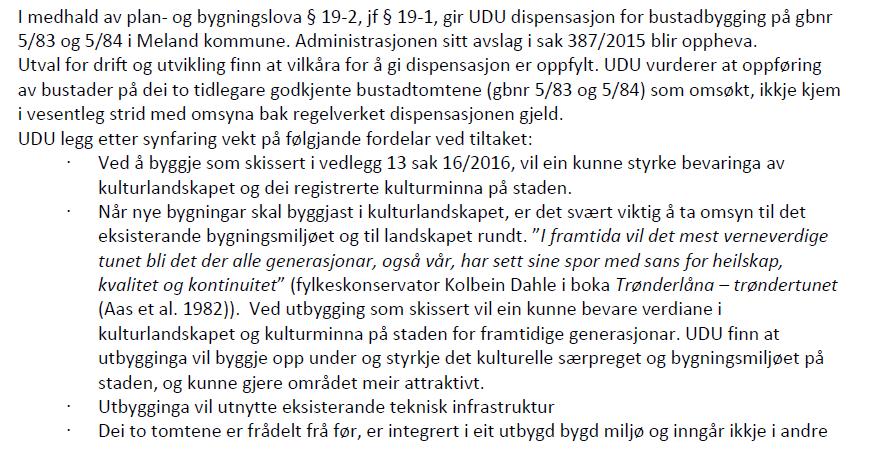 I medhald av plan- og bygningslova § 19-2, jf § 19-1, gir UDU dispensasjon for bustadbygging på gbnr 5/83 og 5/84 i Meland kommune. Administrasjonen sitt avslag i sak 387/2015 blir oppheva.
Utval for drift og utvikling finn at vilkåra for å gi dispensasjon er oppfylt. UDU vurderer at oppføring av bustader på dei to tidlegare godkjente bustadtomtene (gbnr 5/83 og 5/84) som omsøkt, ikkje kjem i vesentleg strid med omsyna bak regelverket dispensasjonen gjeld.
UDU legg etter synfaring vekt på følgjande fordelar ved tiltaket:

· Ved å byggje som skissert i vedlegg 13 sak 16/2016, vil ein kunne styrke bevaringa av kulturlandskapet og dei registrerte kulturminna på staden.
· Når nye bygningar skal byggjast i kulturlandskapet, er det svært viktig å ta omsyn til det eksisterande bygningsmiljøet og til landskapet rundt. "I framtida vil det mest verneverdige tunet bli det der alle generasjonar, også vår, har sett sine spor med sans for heilskap, kvalitet og kontinuitet" (fylkeskonservator Kolbein Dahle i boka Trønderlåna – trøndertunet (Aas et al. 1982)). Ved utbygging som skissert vil ein kunne bevare verdiane i kulturlandskapet og kulturminna på staden for framtidige generasjonar. UDU finn at utbygginga vil byggje opp under og styrkje det kulturelle særpreget og bygningsmiljøet på staden, og kunne gjere området meir attraktivt.
· Utbygginga vil utnytte eksisterande teknisk infrastruktur
· Dei to tomtene er frådelt frå før, er integrert i eit utbygd bygd miljø og inngår ikkje i andre